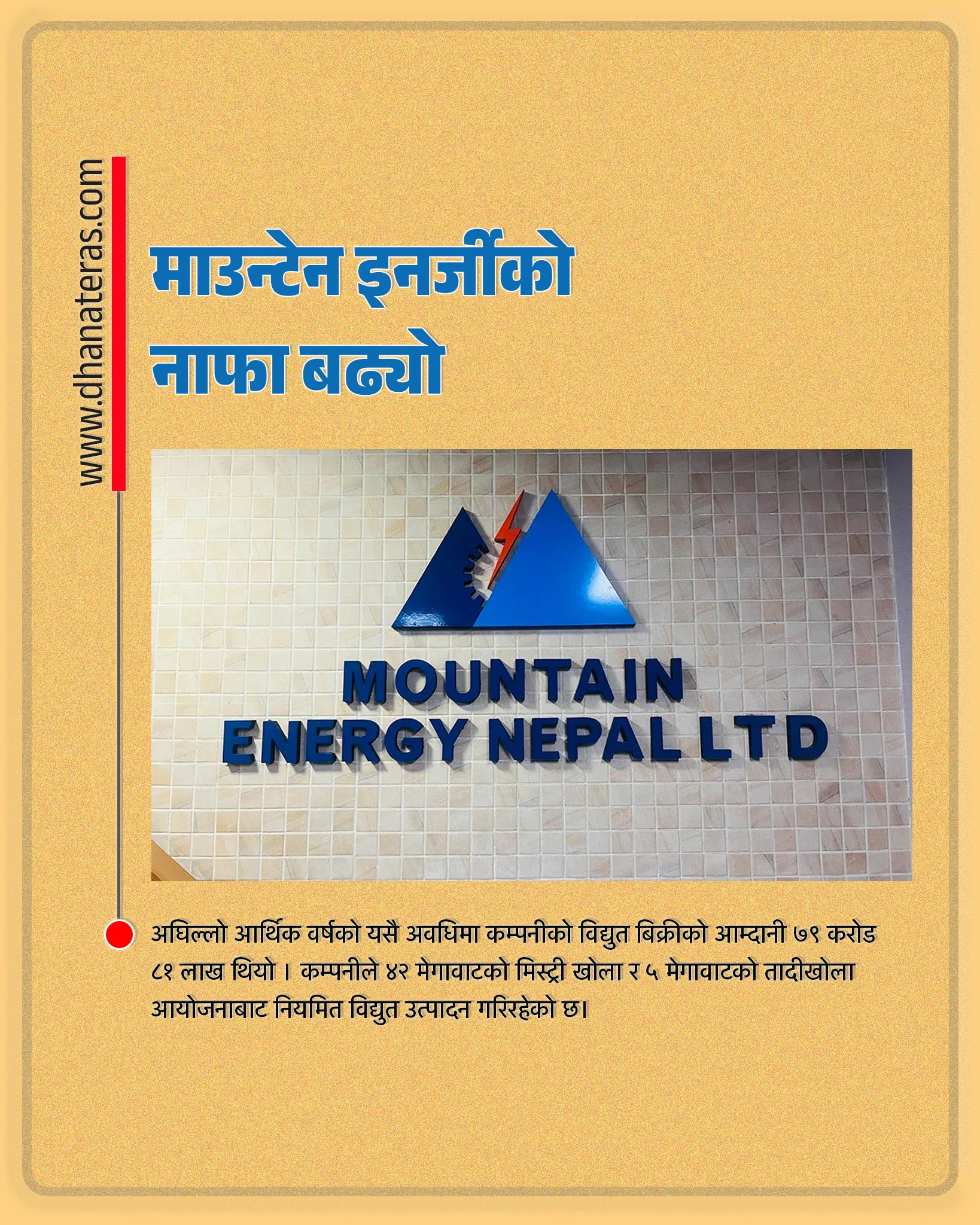 www.dhanateras.com

माउन्टेन इनर्जीको नाफा बढ्यो

MOUNTAIN
ENERGY NEPAL LTD

अघिल्लो आर्थिक वर्षको यसै अवधिमा कम्पनीको विद्युत बिक्रीको आम्दानी ७९ करोड ८१ लाख थियो । कम्पनीले ४२ मेगावाटको मिस्ट्री खोला र ५ मेगावाटको तादीखोला आयोजनाबाट नियमित विद्युत उत्पादन गरिरहेको छ।